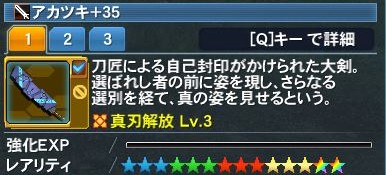 アカツキ+35

1 2 3

[Q]キー で詳細

刀匠による自己封印がかけられた大剣。選ばれし者の前に姿を現し、さらなる選別を経て、真の姿を見せるという。

真刃解放 Lv.3

強化EXP

レアリティ